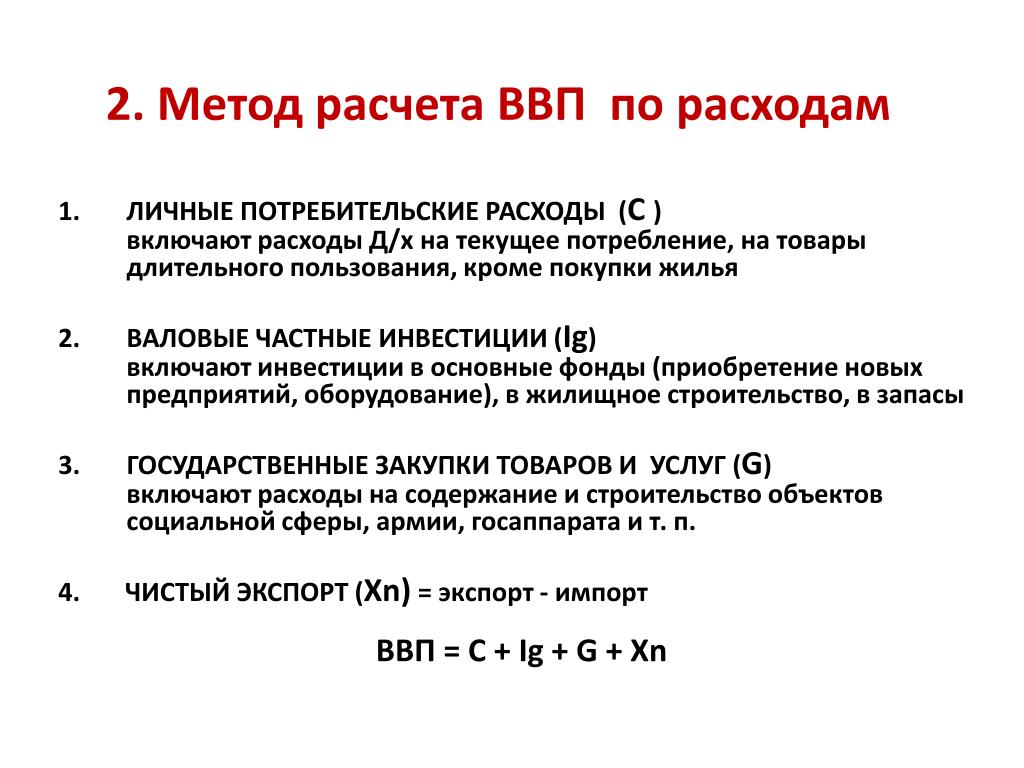 2. Метод расчета ВВП  по расходам

1. ЛИЧНЫЕ ПОТРЕБИТЕЛЬСКИЕ РАСХОДЫ  (C )
включают расходы Д/х на текущее потребление, на товары длительного пользования, кроме покупки жилья

2. ВАЛОВЫЕ ЧАСТНЫЕ ИНВЕСТИЦИИ (Ig)
включают инвестиции в основные фонды (приобретение новых предприятий, оборудование), в жилищное строительство, в запасы

3. ГОСУДАРСТВЕННЫЕ ЗАКУПКИ ТОВАРОВ И  УСЛУГ (G)
включают расходы на содержание и строительство объектов социальной сферы, армии, госаппарата и т. п.

4. ЧИСТЫЙ ЭКСПОРТ (Xn) = экспорт - импорт

ВВП = C + Ig + G + Xn